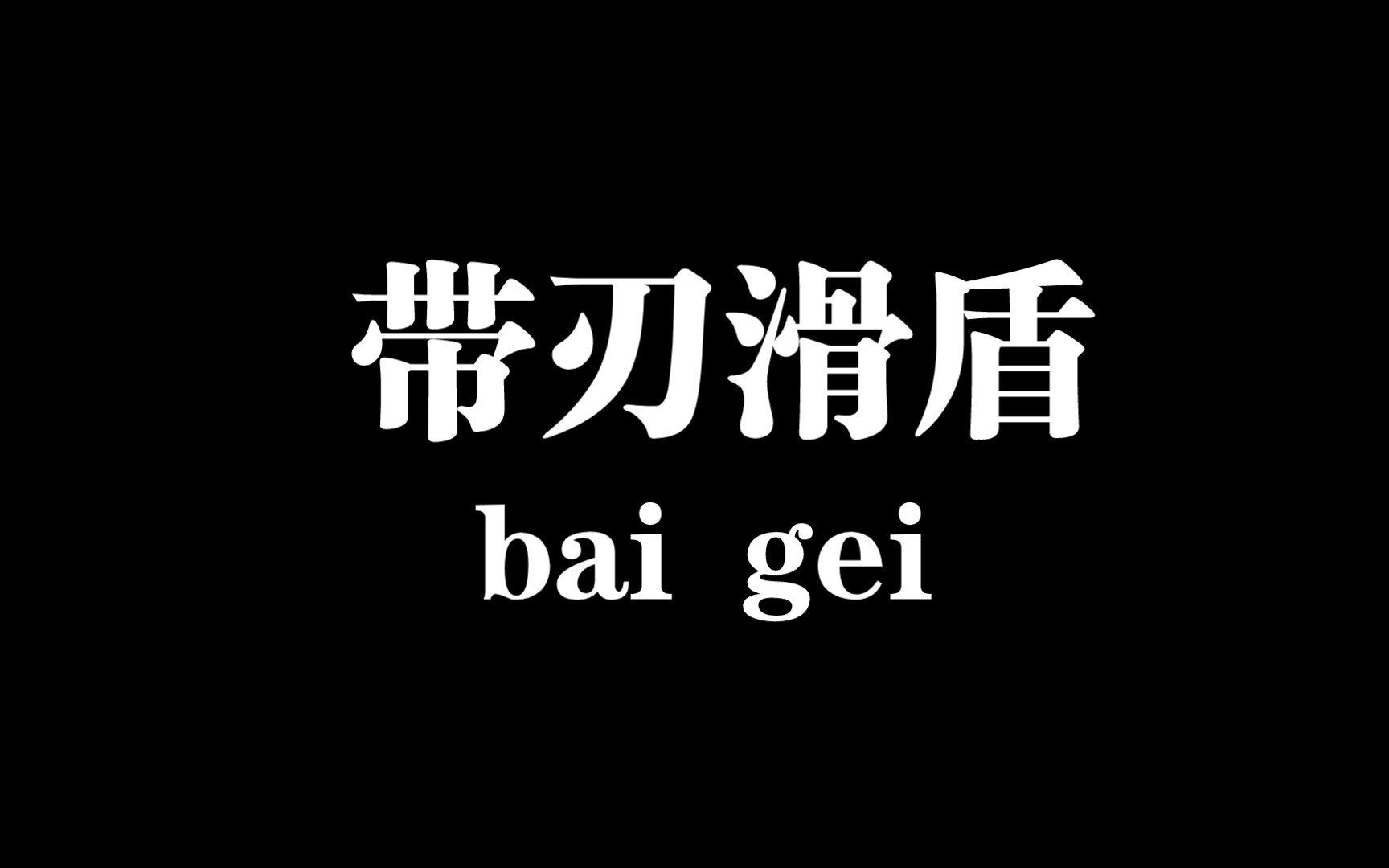 带刃滑盾
bai gei